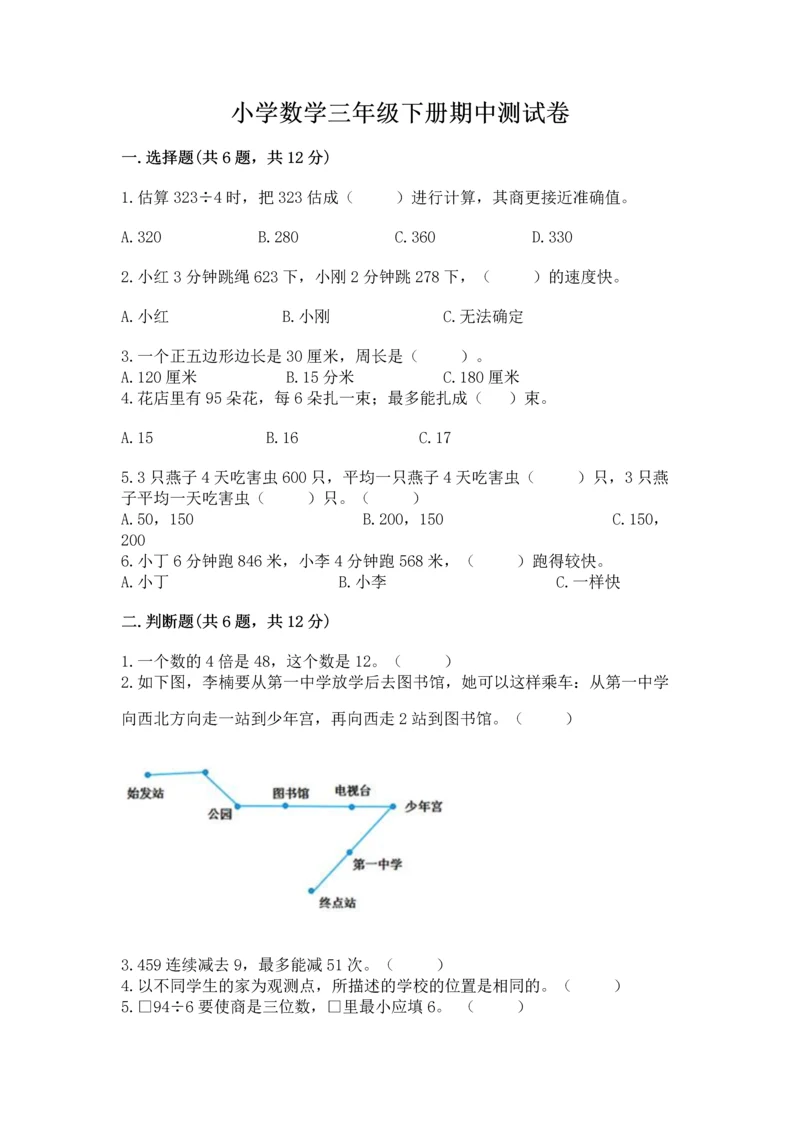 小学数学三年级下册期中测试卷

一.选择题(共6题，共12分)

1.估算 323÷4 时，把 323 估成（    ）进行计算，其商更接近准确值。

A.320　　B.280　　C.360　　D.330

2.小红 3 分钟跳绳 623 下，小刚 2 分钟跳 278 下，（    ）的速度快。

A.小红　　B.小刚　　C.无法确定

3.一个正五边形边长是 30 厘米，周长是（    ）。
A.120 厘米　　B.15 分米　　C.180 厘米
4.花店里有 95 朵花，每 6 朵扎一束；最多能扎成（    ）束。

A.15　　B.16　　C.17

5.3 只燕子 4 天吃害虫 600 只，平均一只燕子 4 天吃害虫（    ）只，3 只燕子平均一天吃害虫（    ）只。（    ）
A.50，150　　B.200，150　　C.150，200
6.小丁 6 分钟跑 846 米，小李 4 分钟跑 568 米，（    ）跑得较快。
A.小丁　　B.小李　　C.一样快

二.判断题(共6题，共12分)

1.一个数的 4 倍是 48，这个数是 12。（    ）
2.如下图，李楠要从第一中学放学后去图书馆，她可以这样乘车：从第一中学向西北方向走一站到少年宫，再向西走 2 站到图书馆。（    ）

始发站
公园
图书馆
电视台
少年宫
第一中学
终点站

3.459 连续减去 9，最多能减 51 次。（    ）
4.以不同学生的家为观测点，所描述的学校的位置是相同的。（    ）
5.□94÷6 要使商是三位数，□里最小应填 6。（    ）